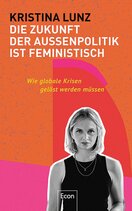 KRISTINA LUNZ
DIE ZUKUNFT DER AUSSENPOLITIK IST FEMINISTISCH

Wie globale Krisen gelöst werden müssen

Econ